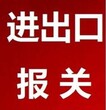 进出口

报关